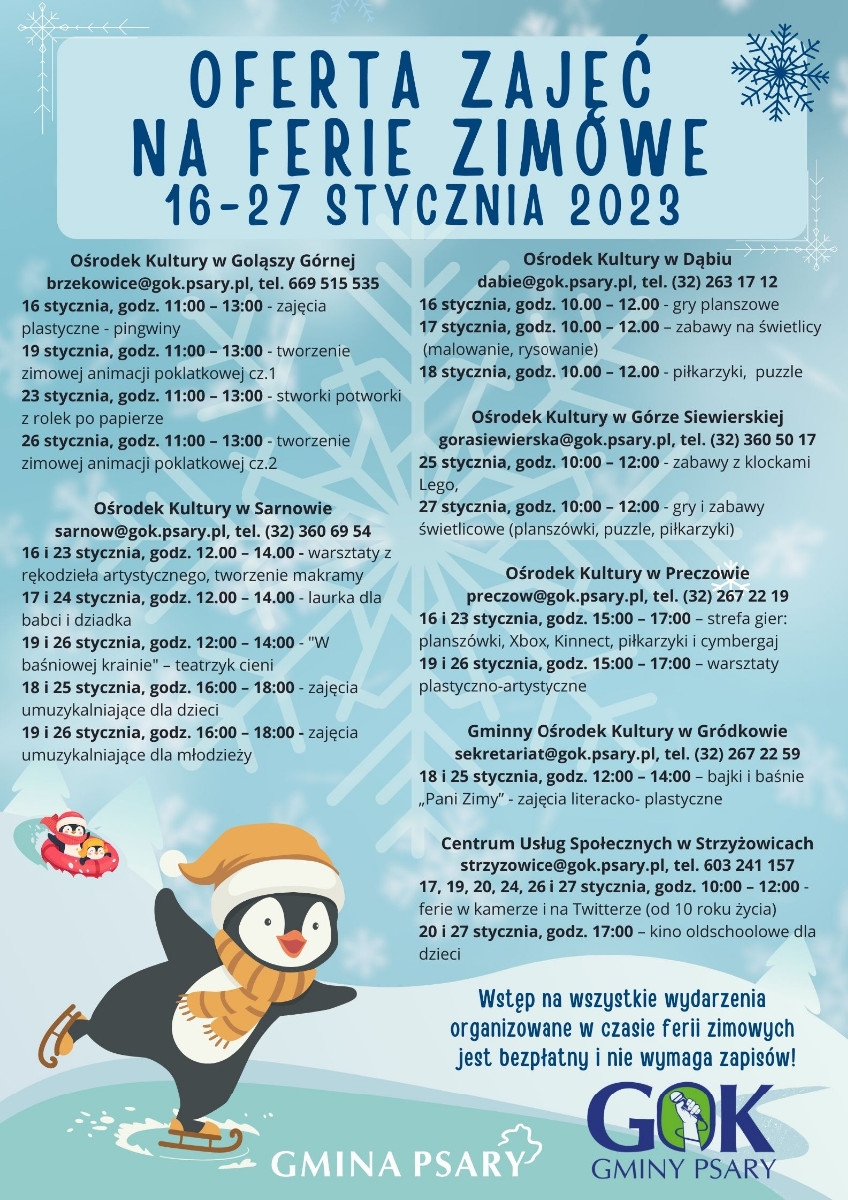 OFERTA ZAJĘĆ NA FERIE ZIMOWE
16-27 STYCZNIA 2023

Ośrodek Kultury w Gołąszy Górnej
brzekowice@gok.psary.pl, tel. 669 515 535
16 stycznia, godz. 11:00 – 13:00 - zajęcia plastyczne - pingwiny
19 stycznia, godz. 11:00 – 13:00 - tworzenie zimowej animacji poklatkowej cz.1
23 stycznia, godz. 11:00 – 13:00 - stworki potworki z rolek po papierze
26 stycznia, godz. 11:00 – 13:00 - tworzenie zimowej animacji poklatkowej cz.2

Ośrodek Kultury w Sarnowie
sarnow@gok.psary.pl, tel. (32) 360 69 54
16 i 23 stycznia, godz. 12.00 – 14.00 - warsztaty z rękodzieła artystycznego, tworzenie makramy
17 i 24 stycznia, godz. 12.00 – 14.00 - laurka dla babci i dziadka
19 i 26 stycznia, godz. 12:00 – 14:00 - "W baśniowej krainie" – teatrzyk cieni
18 i 25 stycznia, godz. 16:00 – 18:00 - zajęcia umuzykalniające dla dzieci
19 i 26 stycznia, godz. 16:00 – 18:00 - zajęcia umuzykalniające dla młodzieży

Ośrodek Kultury w Dąbiu
dabie@gok.psary.pl, tel. (32) 263 17 12
16 stycznia, godz. 10.00 – 12.00 - gry planszowe
17 stycznia, godz. 10.00 – 12.00 – zabawy na świetlicy (malowanie, rysowanie)
18 stycznia, godz. 10.00 – 12.00 - piłkarzyki, puzzle

Ośrodek Kultury w Górze Siewierskiej
gorasiewierska@gok.psary.pl, tel. (32) 360 50 17
25 stycznia, godz. 10:00 – 12:00 - zabawy z klockami Lego,
27 stycznia, godz. 10:00 – 12:00 - gry i zabawy świetlicowe (planszówki, puzzle, piłkarzyki)

Ośrodek Kultury w Preczowie
preczow@gok.psary.pl, tel. (32) 267 22 19
16 i 23 stycznia, godz. 15:00 – 17:00 – strefa gier: planszówki, Xbox, Kinnect, piłkarzyki i cymbergaj
19 i 26 stycznia, godz. 15:00 – 17:00 – warsztaty plastyczno-artystyczne

Gminny Ośrodek Kultury w Gródkowie
sekretariat@gok.psary.pl, tel. (32) 267 22 59
18 i 25 stycznia, godz. 12:00 – 14:00 – bajki i baśnie „Pani Zimy" - zajęcia literacko- plastyczne

Centrum Usług Społecznych w Strzyżowicach
strzyzowice@gok.psary.pl, tel. 603 241 157
17, 19, 20, 24, 26 i 27 stycznia, godz. 10:00 – 12:00 - ferie w kamerze i na Twitterze (od 10 roku życia)
20 i 27 stycznia, godz. 17:00 – kino oldschoolowe dla dzieci

Wstęp na wszystkie wydarzenia organizowane w czasie ferii zimowych jest bezpłatny i nie wymaga zapisów!

GMINA PSARY

GOK
GMINY PSARY